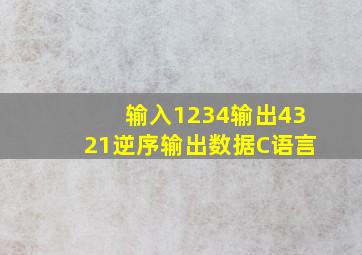 输入1234输出4321逆序输出数据C语言